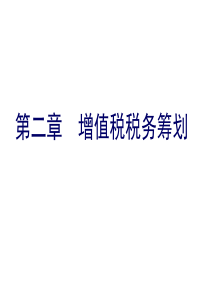 第二章　增值税税务筹划